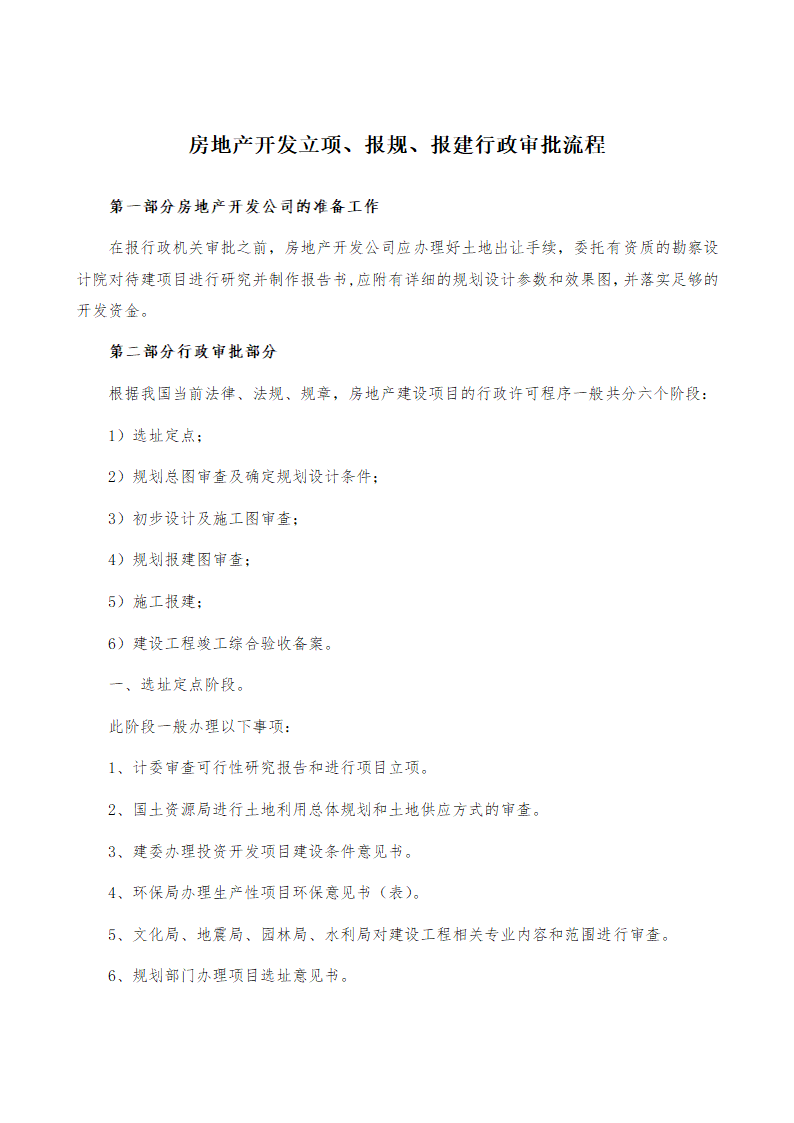 房地产开发立项、报规、报建行政审批流程

第一部分房地产开发公司的准备工作

在报行政机关审批之前，房地产开发公司应办理好土地出让手续，委托有资质的勘察设计院对待建项目进行研究并制作报告书，应附有详细的规划设计参数和效果图，并落实足够的开发资金。

第二部分行政审批部分

根据我国当前法律、法规、规章，房地产建设项目的行政许可程序一般共分六个阶段：

1）选址定点；

2）规划总图审查及确定规划设计条件；

3）初步设计及施工图审查；

4）规划报建图审查；

5）施工报建；

6）建设工程竣工综合验收备案。

一、选址定点阶段。

此阶段一般办理以下事项：

1、计委审查可行性研究报告和进行项目立项。

2、国土资源局进行土地利用总体规划和土地供应方式的审查。

3、建委办理投资开发项目建设条件意见书。

4、环保局办理生产性项目环保意见书（表）。

5、文化局、地震局、园林局、水利局对建设工程相关专业内容和范围进行审查。

6、规划部门办理项目选址意见书。